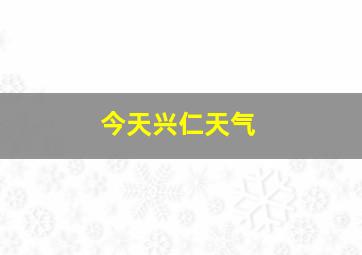 今天兴仁天气